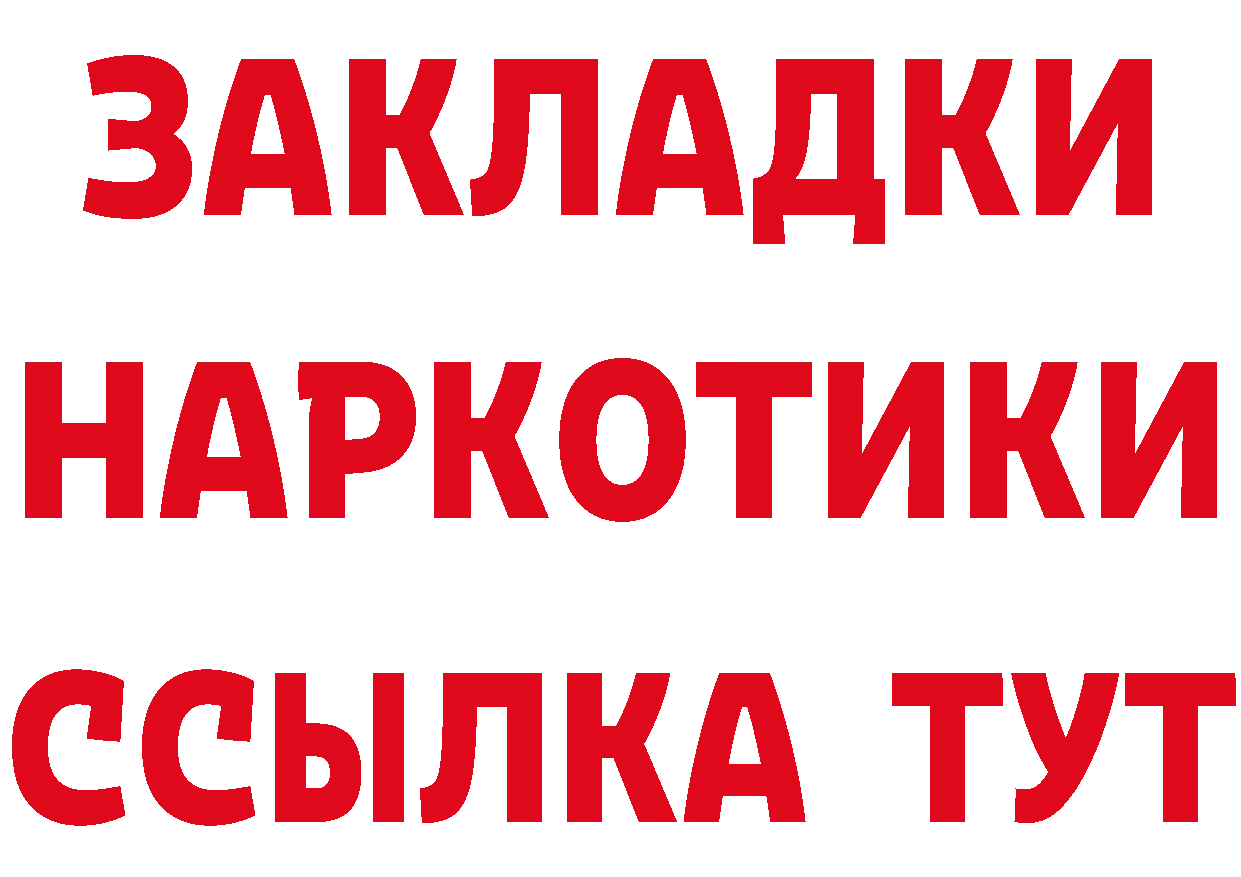 ЗАКЛАДКИ НАРКОТИКИ ССЫЛКА ТУТ